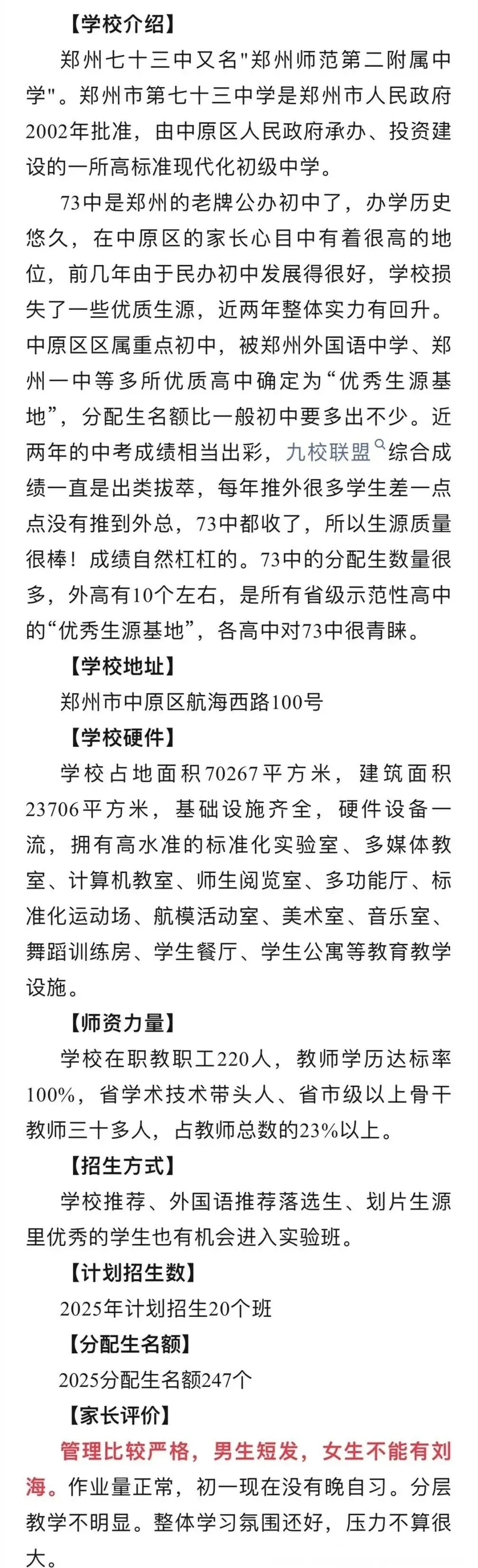 【学校介绍】

郑州七十三中又名"郑州师范第二附属中学"。郑州市第七十三中学是郑州市人民政府2002年批准，由中原区人民政府承办、投资建设的一所高标准现代化初级中学。

73中是郑州的老牌公办初中了，办学历史悠久，在中原区的家长心目中有着很高的地位，前几年由于民办初中发展得很好，学校损失了一些优质生源，近两年整体实力有回升。中原区区属重点初中，被郑州外国语中学、郑州一中等多所优质高中确定为“优秀生源基地”，分配生名额比一般初中要多出不少。近两年的中考成绩相当出彩，九校联盟综合成绩一直是出类拔萃，每年推外很多学生差一点点没有推到外总，73中都收了，所以生源质量很棒！成绩自然杠杠的。73中的分配生数量很多，外高有10个左右，是所有省级示范性高中的“优秀生源基地”，各高中对73中很青睐。

【学校地址】

郑州市中原区航海西路100号

【学校硬件】

学校占地面积70267平方米，建筑面积23706平方米，基础设施齐全，硬件设备一流，拥有高水准的标准化实验室、多媒体教室、计算机教室、师生阅览室、多功能厅、标准化运动场、航模活动室、美术室、音乐室、舞蹈训练房、学生餐厅、学生公寓等教育教学设施。

【师资力量】

学校在职教职工220人，教师学历达标率100%，省学术技术带头人、省市级以上骨干教师三十多人，占教师总数的23%以上。

【招生方式】

学校推荐、外国语推荐落选生、划片生源里优秀的学生也有机会进入实验班。

【计划招生数】

2025年计划招生20个班

【分配生名额】

2025分配生名额247个

【家长评价】

管理比较严格，男生短发，女生不能有刘海。作业量正常，初一现在没有晚自习。分层教学不明显。整体学习氛围还好，压力不算很大。